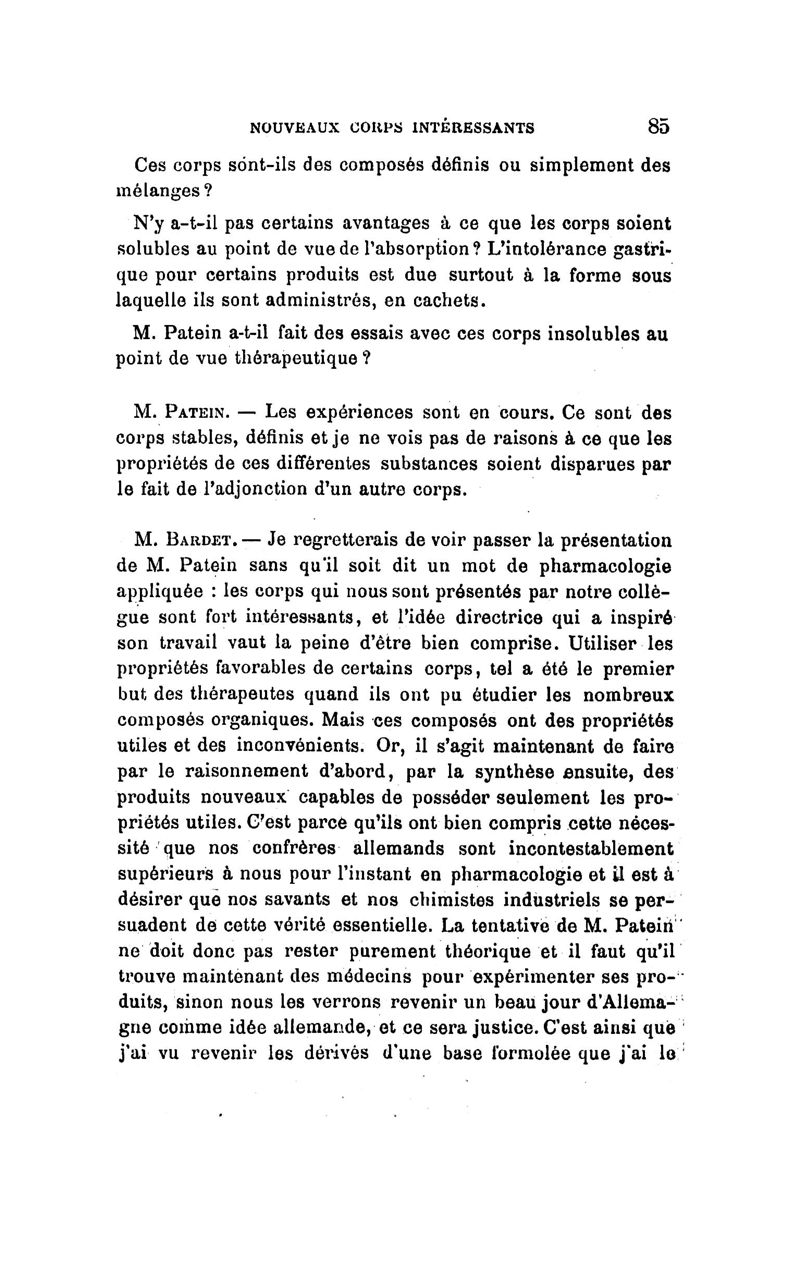 NOUVEAUX CORPS INTÉRESSANTS 85

Ces corps sont-ils des composés définis ou simplement des mélanges ?

N'y a-t-il pas certains avantages à ce que les corps soient solubles au point de vue de l'absorption ? L'intolérance gastrique pour certains produits est due surtout à la forme sous laquelle ils sont administrés, en cachets.

M. Patein a-t-il fait des essais avec ces corps insolubles au point de vue thérapeutique ?

M. Patein. — Les expériences sont en cours. Ce sont des corps stables, définis et je ne vois pas de raisons à ce que les propriétés de ces différentes substances soient disparues par le fait de l'adjonction d'un autre corps.

M. Bardet. — Je regretterais de voir passer la présentation de M. Patein sans qu'il soit dit un mot de pharmacologie appliquée : les corps qui nous sont présentés par notre collègue sont fort intéressants, et l'idée directrice qui a inspiré son travail vaut la peine d'être bien comprise. Utiliser les propriétés favorables de certains corps, tel a été le premier but des thérapeutes quand ils ont pu étudier les nombreux composés organiques. Mais ces composés ont des propriétés utiles et des inconvénients. Or, il s'agit maintenant de faire par le raisonnement d'abord, par la synthèse ensuite, des produits nouveaux capables de posséder seulement les propriétés utiles. C'est parce qu'ils ont bien compris cette nécessité que nos confrères allemands sont incontestablement supérieurs à nous pour l'instant en pharmacologie et il est à désirer que nos savants et nos chimistes industriels se persuadent de cette vérité essentielle. La tentative de M. Patein ne doit donc pas rester purement théorique et il faut qu'il trouve maintenant des médecins pour expérimenter ses produits, sinon nous les verrons revenir un beau jour d'Allemagne comme idée allemande, et ce sera justice. C'est ainsi que j'ai vu revenir les dérivés d'une base formolée que j'ai le